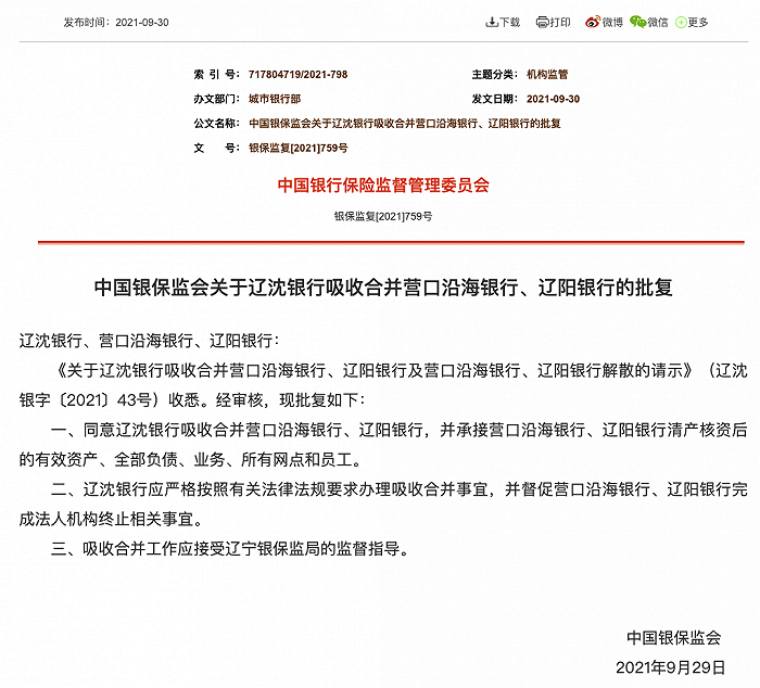 发布时间：2021-09-30

下载 打印 微博 微信 更多

索 引 号：717804719/2021-798
主题分类：机构监管
办文部门：城市银行部
发文日期：2021-09-30
公文名称：中国银保监会关于辽沈银行吸收合并营口沿海银行、辽阳银行的批复
文 号：银保监复[2021]759号

中国银行保险监督管理委员会

银保监复[2021]759号

中国银保监会关于辽沈银行吸收合并营口沿海银行、辽阳银行的批复

辽沈银行、营口沿海银行、辽阳银行：

《关于辽沈银行吸收合并营口沿海银行、辽阳银行及营口沿海银行、辽阳银行解散的请示》（辽沈银字〔2021〕43号）收悉。经审核，现批复如下：

一、同意辽沈银行吸收合并营口沿海银行、辽阳银行，并承接营口沿海银行、辽阳银行清产核资后的有效资产、全部负债、业务、所有网点和员工。

二、辽沈银行应严格按照有关法律法规要求办理吸收合并事宜，并督促营口沿海银行、辽阳银行完成法人机构终止相关事宜。

三、吸收合并工作应接受辽宁银保监局的监督指导。

中国银保监会

2021年9月29日